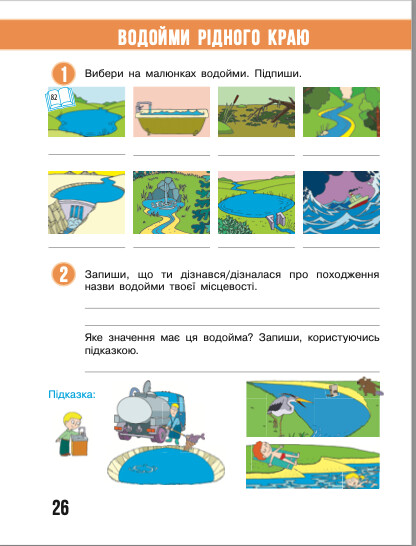 ВОДОЙМИ РІДНОГО КРАЮ

1 Вибери на малюнках водойми. Підпиши.

82

2 Запиши, що ти дізнався/дізналася про походження назви водойми твоєї місцевості.

Яке значення має ця водойма? Запиши, користуючись підказкою.

Підказка:

26